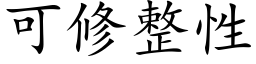 可修整性